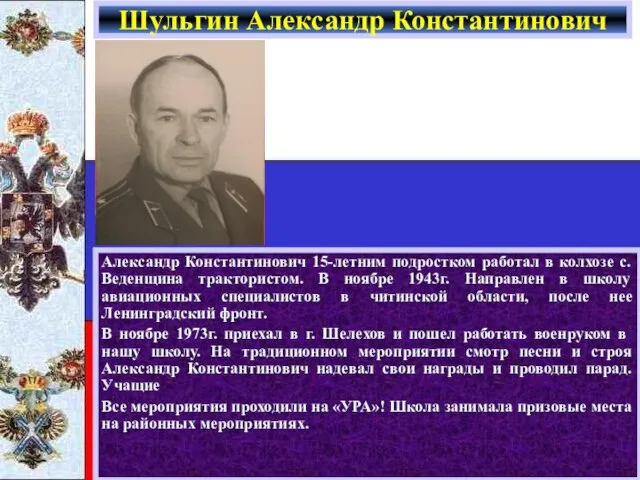 Шульгин Александр Константинович

Александр Константинович 15-летним подростком работал в колхозе с. Веденщина трактористом. В ноябре 1943г. Направлен в школу авиационных специалистов в читинской области, после нее Ленинградский фронт.

В ноябре 1973г. приехал в г. Шелехов и пошел работать военруком в нашу школу. На традиционном мероприятии смотр песни и строя Александр Константинович надевал свои награды и проводил парад. Учащие

Все мероприятия проходили на «УРА»! Школа занимала призовые места на районных мероприятиях.